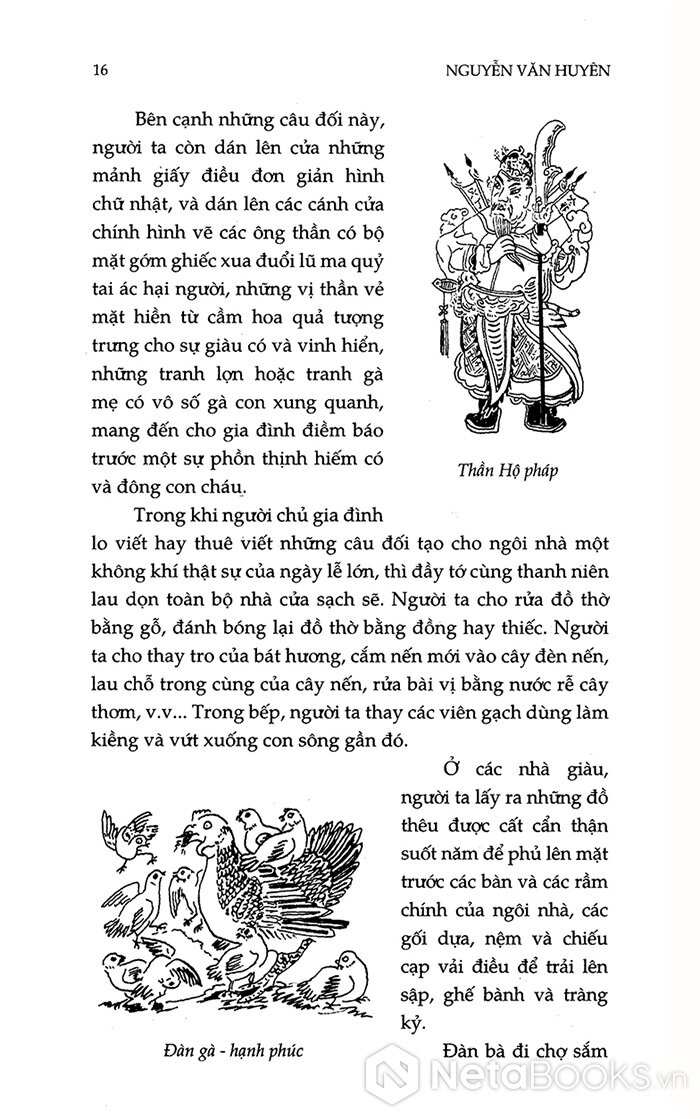 16

NGUYỄN VĂN HUYÊN

Bên cạnh những câu đối này, người ta còn dán lên cửa những mảnh giấy điều đơn giản hình chữ nhật, và dán lên các cánh cửa chính hình vẽ các ông thần có bộ mặt gớm ghiếc xua đuổi lũ ma quỷ tai ác hại người, những vị thần vẻ mặt hiền từ cầm hoa quả tượng trưng cho sự giàu có và vinh hiển, những tranh lợn hoặc tranh gà mẹ có vô số gà con xung quanh, mang đến cho gia đình điềm báo trước một sự phồn thịnh hiếm có và đông con cháu.

Thần Hộ pháp

Trong khi người chủ gia đình lo viết hay thuê viết những câu đối tạo cho ngôi nhà một không khí thật sự của ngày lễ lớn, thì đầy tớ cùng thanh niên lau dọn toàn bộ nhà cửa sạch sẽ. Người ta cho rửa đồ thờ bằng gỗ, đánh bóng lại đồ thờ bằng đồng hay thiếc. Người ta cho thay tro của bát hương, cắm nến mới vào cây đèn nến, lau chỗ trong cùng của cây nến, rửa bài vị bằng nước rễ cây thơm, v.v... Trong bếp, người ta thay các viên gạch dùng làm kiềng và vứt xuống con sông gần đó.

Ở các nhà giàu, người ta lấy ra những đồ thêu được cất cẩn thận suốt năm để phủ lên mặt trước các bàn và các rầm chính của ngôi nhà, các gối dựa, nệm và chiếu cạp vải điều để trải lên sập, ghế bành và tràng kỷ.

Đàn gà - hạnh phúc

Đàn bà đi chợ sắm

NetaBOOKS.vn